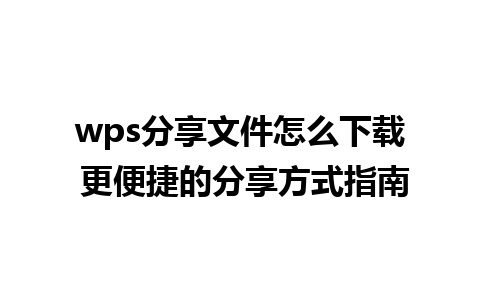 wps分享文件怎么下载
更便捷的分享方式指南